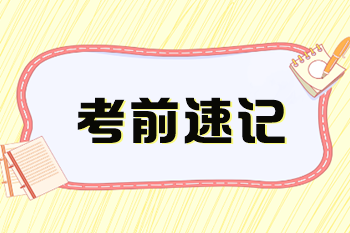 考前速记